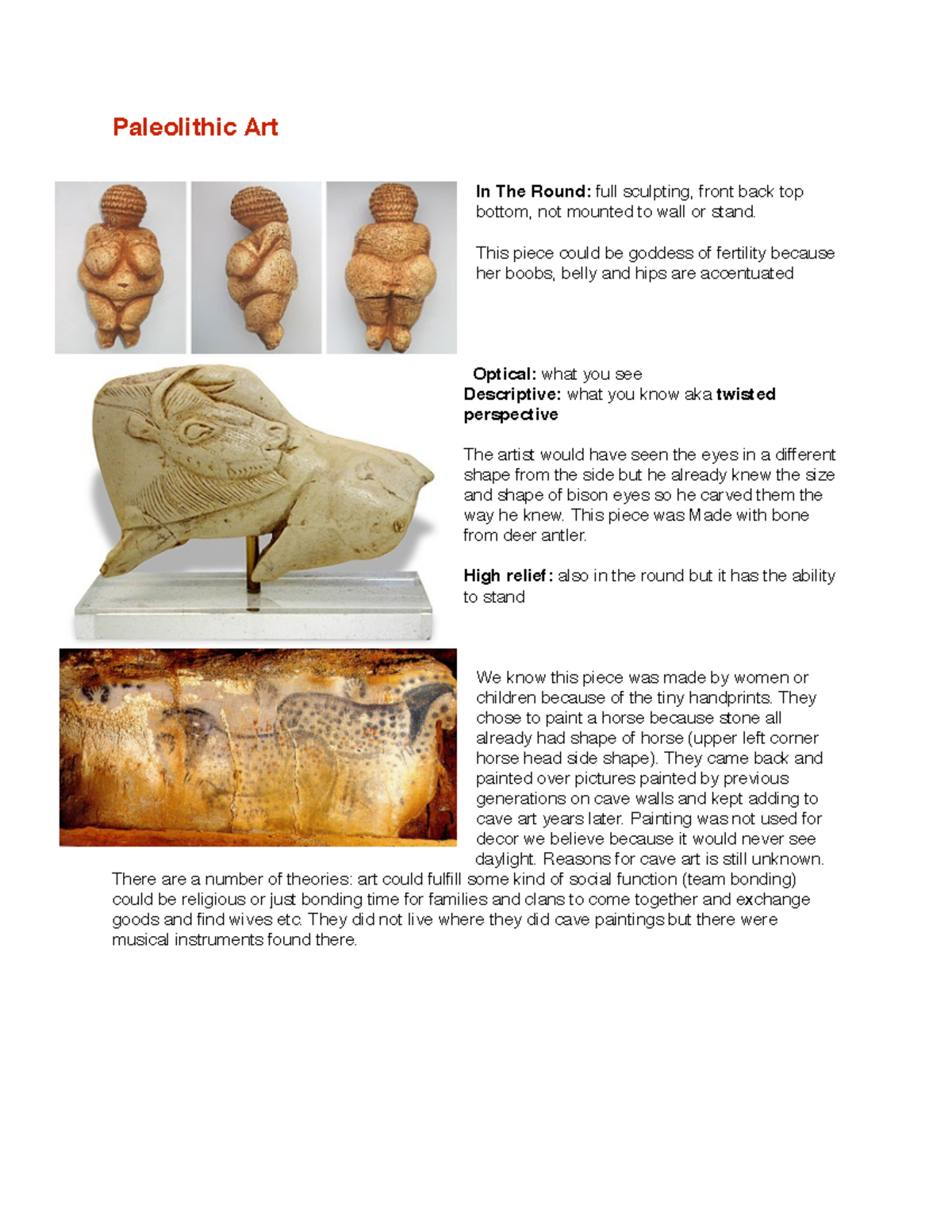 Paleolithic Art

In The Round: full sculpting, front back top bottom, not mounted to wall or stand.

This piece could be goddess of fertility because her boobs, belly and hips are accentuated

Optical: what you see
Descriptive: what you know aka twisted perspective

The artist would have seen the eyes in a different shape from the side but he already knew the size and shape of bison eyes so he carved them the way he knew. This piece was Made with bone from deer antler.

High relief: also in the round but it has the ability to stand

We know this piece was made by women or children because of the tiny handprints. They chose to paint a horse because stone all already had shape of horse (upper left corner horse head side shape). They came back and painted over pictures painted by previous generations on cave walls and kept adding to cave art years later. Painting was not used for decor we believe because it would never see daylight. Reasons for cave art is still unknown. There are a number of theories: art could fulfill some kind of social function (team bonding) could be religious or just bonding time for families and clans to come together and exchange goods and find wives etc. They did not live where they did cave paintings but there were musical instruments found there.